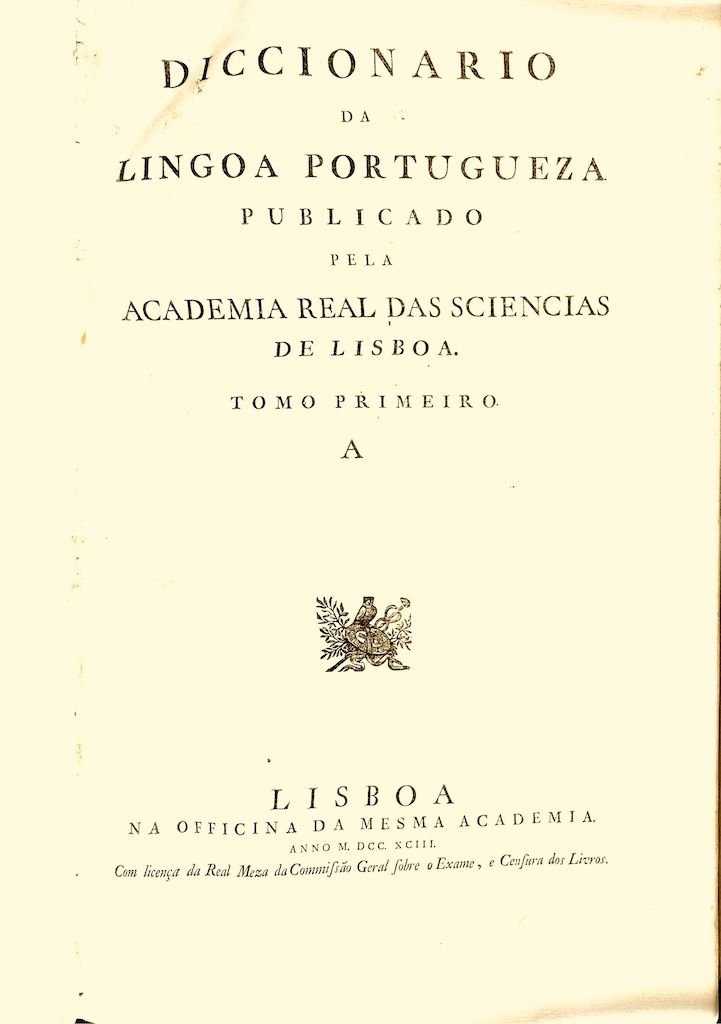 DICCIONARIO

DA

LINGOA PORTUGUEZA

PUBLICADO

PELA

ACADEMIA REAL DAS SCIENCIAS

DE LISBOA.

TOMO PRIMEIRO.

A

LISBOA

NA OFFICINA DA MESMA ACADEMIA.

ANNO M. DCC. XCIII.

Com licença da Real Meza da Commissão Geral sobre o Exame, e Censura dos Livros.